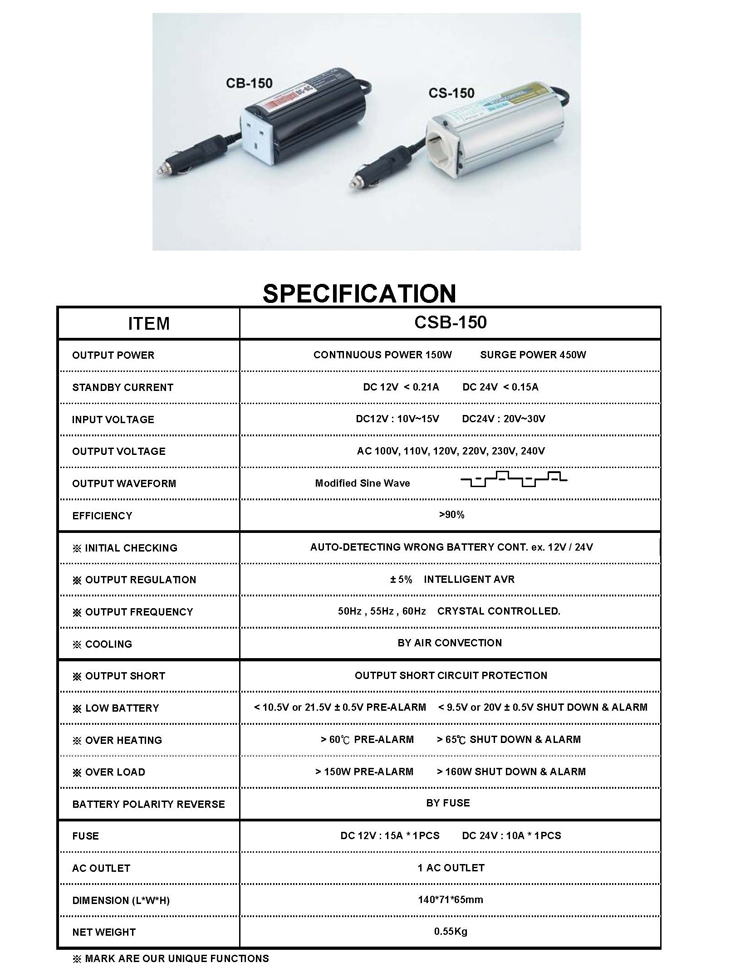 CB-150

CS-150

SPECIFICATION

| ITEM | CSB-150 |
|---|---|
| OUTPUT POWER | CONTINUOUS POWER 150W SURGE POWER 450W |
| STANDBY CURRENT | DC 12V < 0.21A DC 24V < 0.15A |
| INPUT VOLTAGE | DC12V : 10V~15V DC24V : 20V~30V |
| OUTPUT VOLTAGE | AC 100V, 110V, 120V, 220V, 230V, 240V |
| OUTPUT WAVEFORM | Modified Sine Wave |
| EFFICIENCY | >90% |
| ※ INITIAL CHECKING | AUTO-DETECTING WRONG BATTERY CONT. ex. 12V / 24V |
| ※ OUTPUT REGULATION | ± 5% INTELLIGENT AVR |
| ※ OUTPUT FREQUENCY | 50Hz , 55Hz , 60Hz CRYSTAL CONTROLLED. |
| ※ COOLING | BY AIR CONVECTION |
| ※ OUTPUT SHORT | OUTPUT SHORT CIRCUIT PROTECTION |
| ※ LOW BATTERY | < 10.5V or 21.5V ± 0.5V PRE-ALARM < 9.5V or 20V ± 0.5V SHUT DOWN & ALARM |
| ※ OVER HEATING | > 60℃ PRE-ALARM > 65℃ SHUT DOWN & ALARM |
| ※ OVER LOAD | > 150W PRE-ALARM > 160W SHUT DOWN & ALARM |
| BATTERY POLARITY REVERSE | BY FUSE |
| FUSE | DC 12V : 15A * 1PCS DC 24V : 10A * 1PCS |
| AC OUTLET | 1 AC OUTLET |
| DIMENSION (L*W*H) | 140*71*65mm |
| NET WEIGHT | 0.55Kg |

※ MARK ARE OUR UNIQUE FUNCTIONS